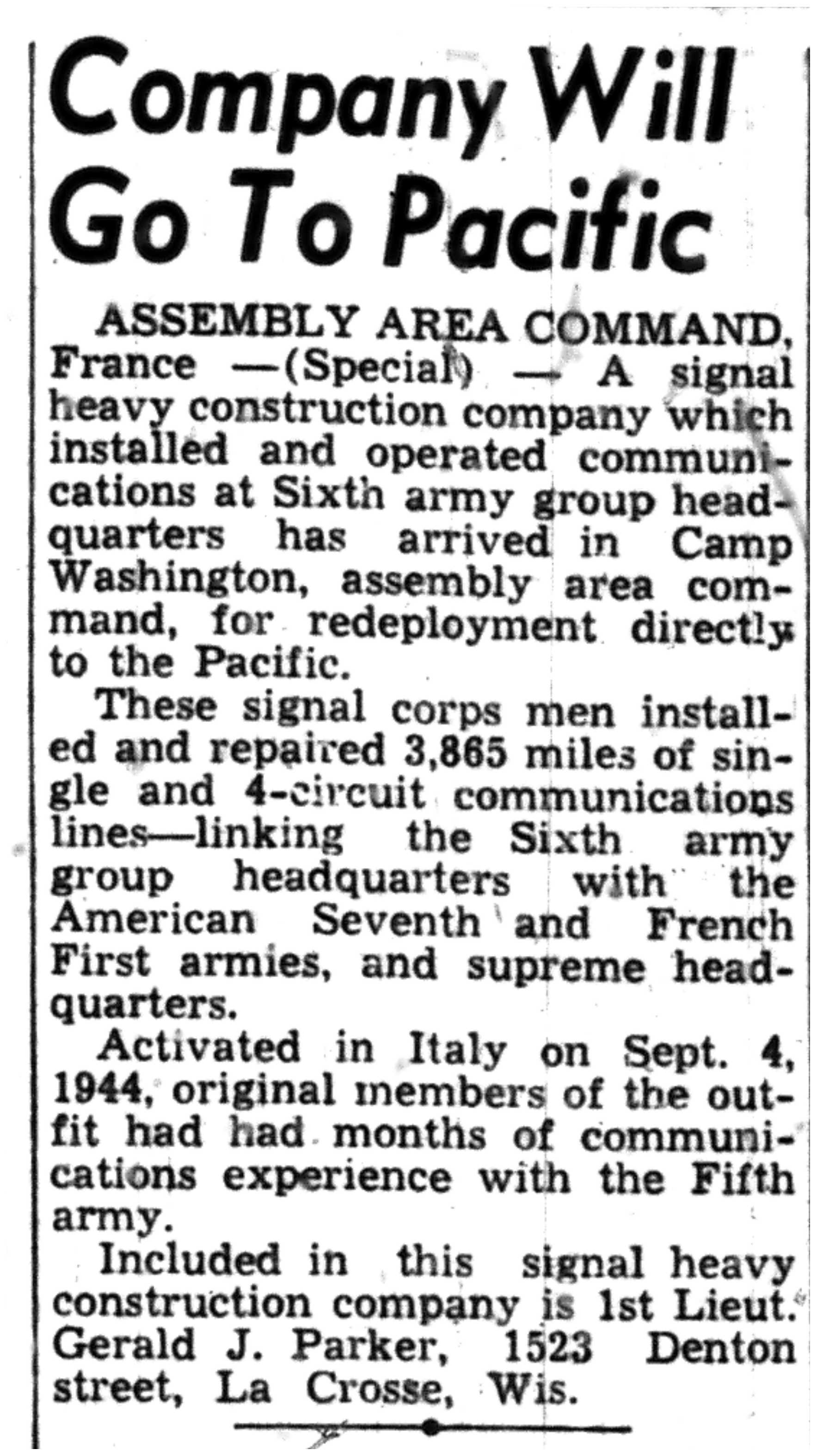 Company Will Go To Pacific

ASSEMBLY AREA COMMAND, France —(Special) — A signal heavy construction company which installed and operated communications at Sixth army group headquarters has arrived in Camp Washington, assembly area command, for redeployment directly to the Pacific.

These signal corps men installed and repaired 3,865 miles of single and 4-circuit communications lines—linking the Sixth army group headquarters with the American Seventh and French First armies, and supreme headquarters.

Activated in Italy on Sept. 4, 1944, original members of the outfit had had months of communications experience with the Fifth army.

Included in this signal heavy construction company is 1st Lieut. Gerald J. Parker, 1523 Denton street, La Crosse, Wis.